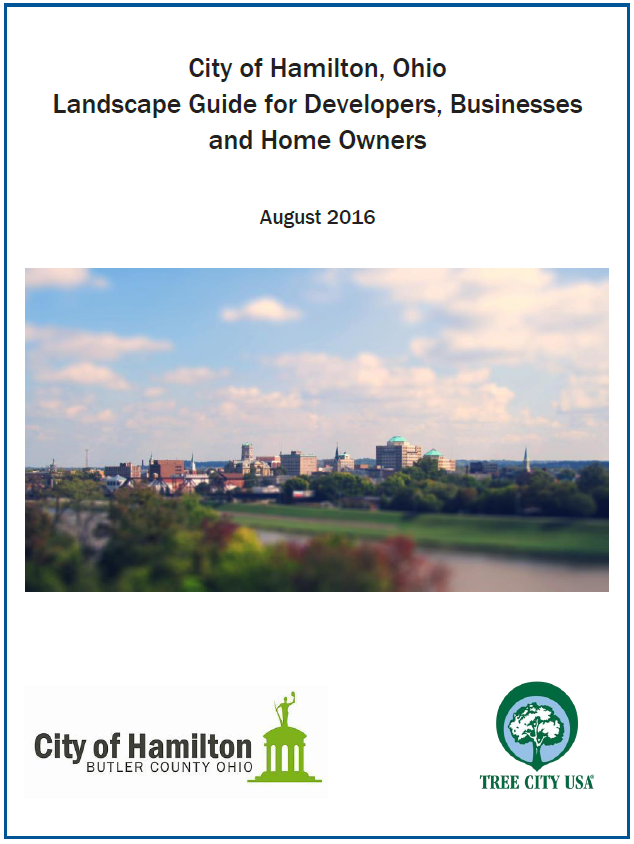 City of Hamilton, Ohio
Landscape Guide for Developers, Businesses and Home Owners

August 2016

City of Hamilton
BUTLER COUNTY OHIO

TREE CITY USA®